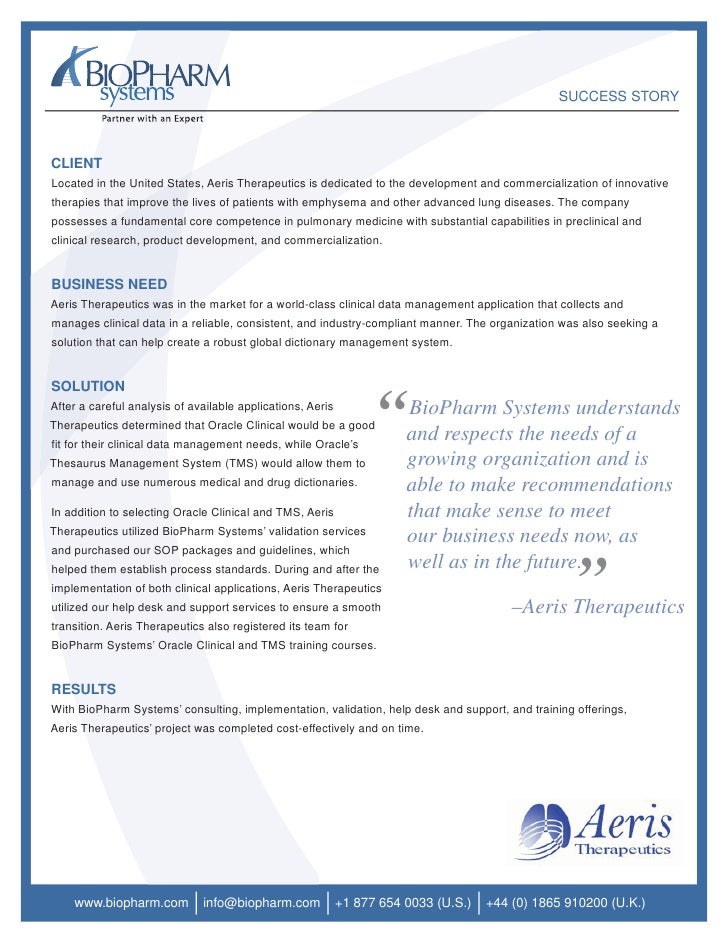 BIOPHARM systems
Partner with an Expert

SUCCESS STORY

CLIENT
Located in the United States, Aeris Therapeutics is dedicated to the development and commercialization of innovative therapies that improve the lives of patients with emphysema and other advanced lung diseases. The company possesses a fundamental core competence in pulmonary medicine with substantial capabilities in preclinical and clinical research, product development, and commercialization.

BUSINESS NEED
Aeris Therapeutics was in the market for a world-class clinical data management application that collects and manages clinical data in a reliable, consistent, and industry-compliant manner. The organization was also seeking a solution that can help create a robust global dictionary management system.

SOLUTION
After a careful analysis of available applications, Aeris Therapeutics determined that Oracle Clinical would be a good fit for their clinical data management needs, while Oracle's Thesaurus Management System (TMS) would allow them to manage and use numerous medical and drug dictionaries.

In addition to selecting Oracle Clinical and TMS, Aeris Therapeutics utilized BioPharm Systems' validation services and purchased our SOP packages and guidelines, which helped them establish process standards. During and after the implementation of both clinical applications, Aeris Therapeutics utilized our help desk and support services to ensure a smooth transition. Aeris Therapeutics also registered its team for BioPharm Systems' Oracle Clinical and TMS training courses.

“BioPharm Systems understands and respects the needs of a growing organization and is able to make recommendations that make sense to meet our business needs now, as well as in the future.”

–Aeris Therapeutics

RESULTS
With BioPharm Systems' consulting, implementation, validation, help desk and support, and training offerings, Aeris Therapeutics' project was completed cost-effectively and on time.

Aeris Therapeutics

www.biopharm.com | info@biopharm.com | +1 877 654 0033 (U.S.) | +44 (0) 1865 910200 (U.K.)